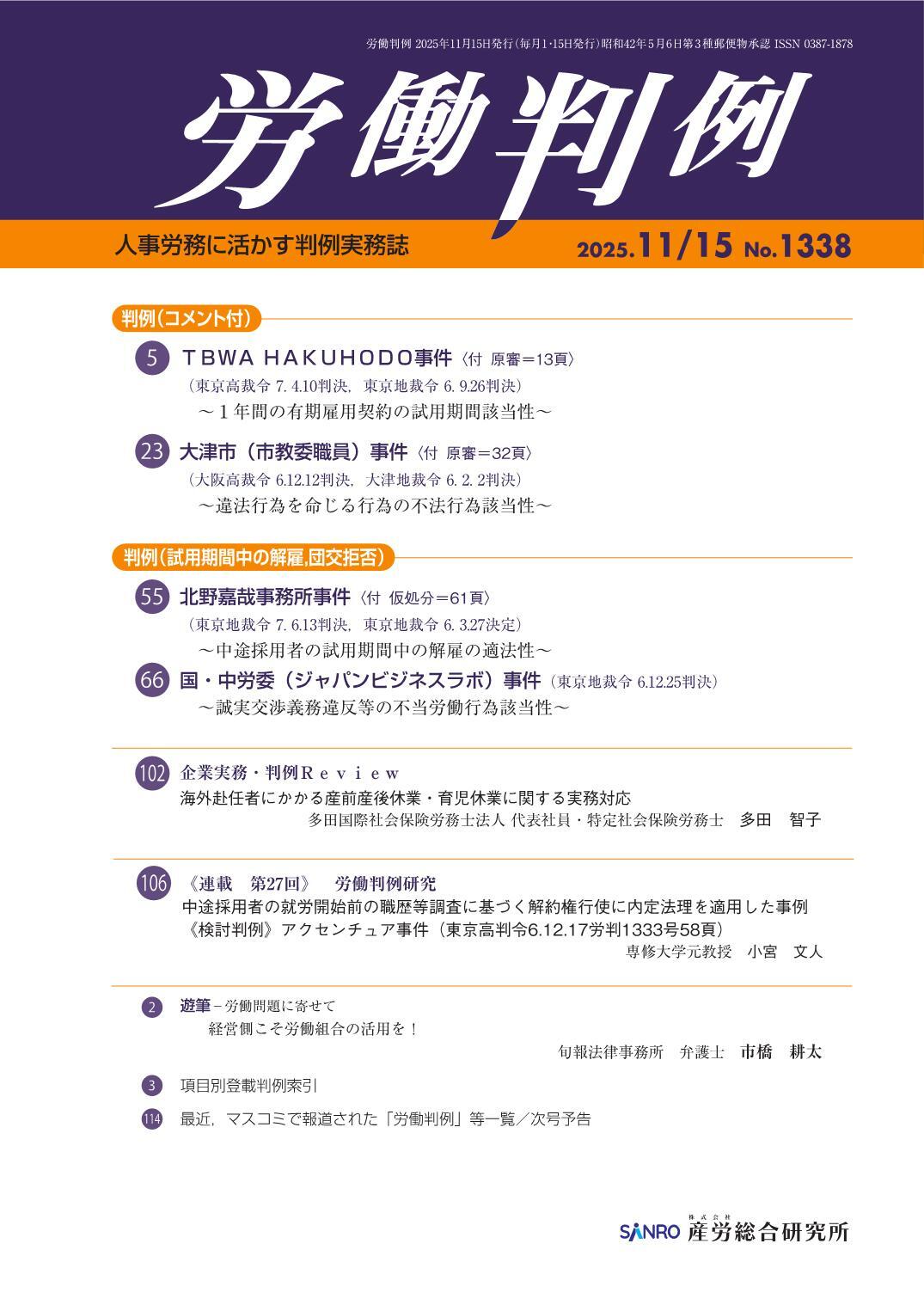 労働判例 2025年11月15日発行（毎月1･15日発行）昭和42年5月6日第3種郵便物承認 ISSN 0387-1878

労働判例

人事労務に活かす判例実務誌

2025.11/15 No.1338

判例（コメント付）

5 TBWA HAKUHODO事件〈付 原審＝13頁〉
（東京高裁令 7. 4.10判決，東京地裁令 6. 9.26判決）
～１年間の有期雇用契約の試用期間該当性～

23 大津市（市教委職員）事件〈付 原審＝32頁〉
（大阪高裁令 6.12.12判決，大津地裁令 6. 2. 2判決）
～違法行為を命じる行為の不法行為該当性～

判例（試用期間中の解雇，団交拒否）

55 北野嘉哉事務所事件〈付 仮処分＝61頁〉
（東京地裁令 7. 6.13判決，東京地裁令 6. 3.27決定）
～中途採用者の試用期間中の解雇の適法性～

66 国・中労委（ジャパンビジネスラボ）事件（東京地裁令 6.12.25判決）
～誠実交渉義務違反等の不当労働行為該当性～

102 企業実務・判例Ｒｅｖｉｅｗ
海外赴任者にかかる産前産後休業・育児休業に関する実務対応
多田国際社会保険労務士法人 代表社員・特定社会保険労務士 多田 智子

106 《連載 第27回》 労働判例研究
中途採用者の就労開始前の職歴等調査に基づく解約権行使に内定法理を適用した事例
《検討判例》アクセンチュア事件（東京高判令6.12.17労判1333号58頁）
専修大学元教授 小宮 文人

2 遊筆－労働問題に寄せて
経営側こそ労働組合の活用を！
旬報法律事務所 弁護士 市橋 耕太

3 項目別登載判例索引

114 最近，マスコミで報道された「労働判例」等一覧／次号予告

SANRO 株式会社 産労総合研究所